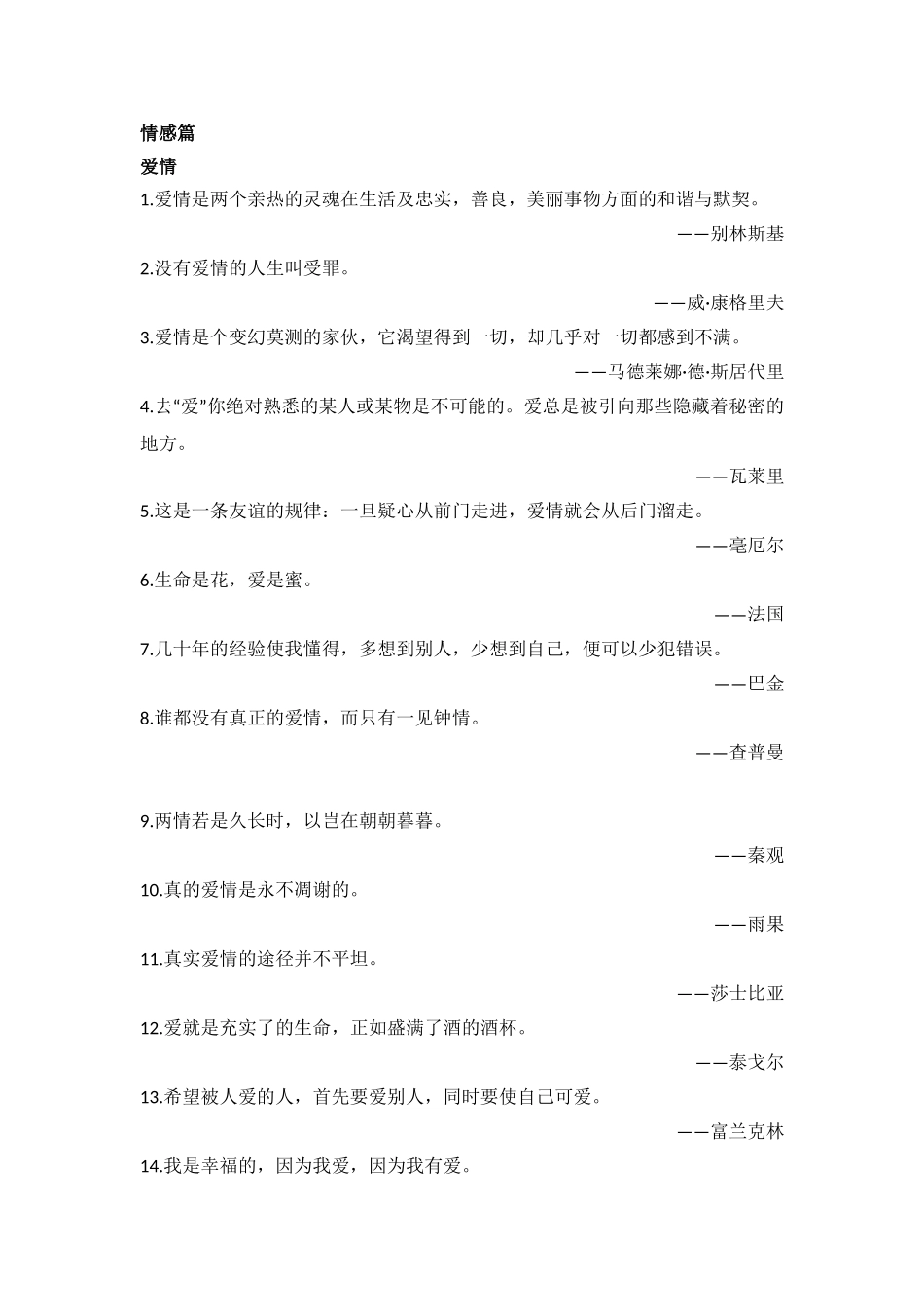 情感篇

爱情

1.爱情是两个亲热的灵魂在生活及忠实，善良，美丽事物方面的和谐与默契。

——别林斯基

2.没有爱情的人生叫受罪。

——威·康格里夫

3.爱情是个变幻莫测的家伙，它渴望得到一切，却几乎对一切都感到不满。

——马德莱娜·德·斯居代里

4.去“爱”你绝对熟悉的某人或某物是不可能的。爱总是被引向那些隐藏着秘密的地方。

——瓦莱里

5.这是一条友谊的规律：一旦疑心从前门走进，爱情就会从后门溜走。

——毫厄尔

6.生命是花，爱是蜜。

——法国

7.几十年的经验使我懂得，多想到别人，少想到自己，便可以少犯错误。

——巴金

8.谁都没有真正的爱情，而只有一见钟情。

——查普曼

9.两情若是久长时，以岂在朝朝暮暮。

——秦观

10.真的爱情是永不凋谢的。

——雨果

11.真实爱情的途径并不平坦。

——莎士比亚

12.爱就是充实了的生命，正如盛满了酒的酒杯。

——泰戈尔

13.希望被人爱的人，首先要爱别人，同时要使自己可爱。

——富兰克林

14.我是幸福的，因为我爱，因为我有爱。